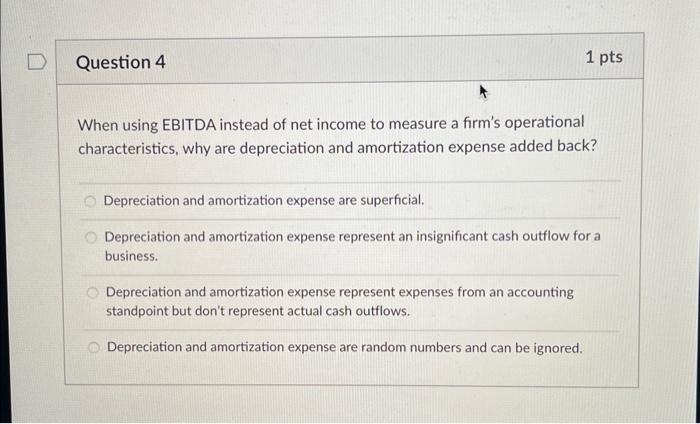 Question 4

1 pts

When using EBITDA instead of net income to measure a firm's operational characteristics, why are depreciation and amortization expense added back?

Depreciation and amortization expense are superficial.

Depreciation and amortization expense represent an insignificant cash outflow for a business.

Depreciation and amortization expense represent expenses from an accounting standpoint but don't represent actual cash outflows.

Depreciation and amortization expense are random numbers and can be ignored.